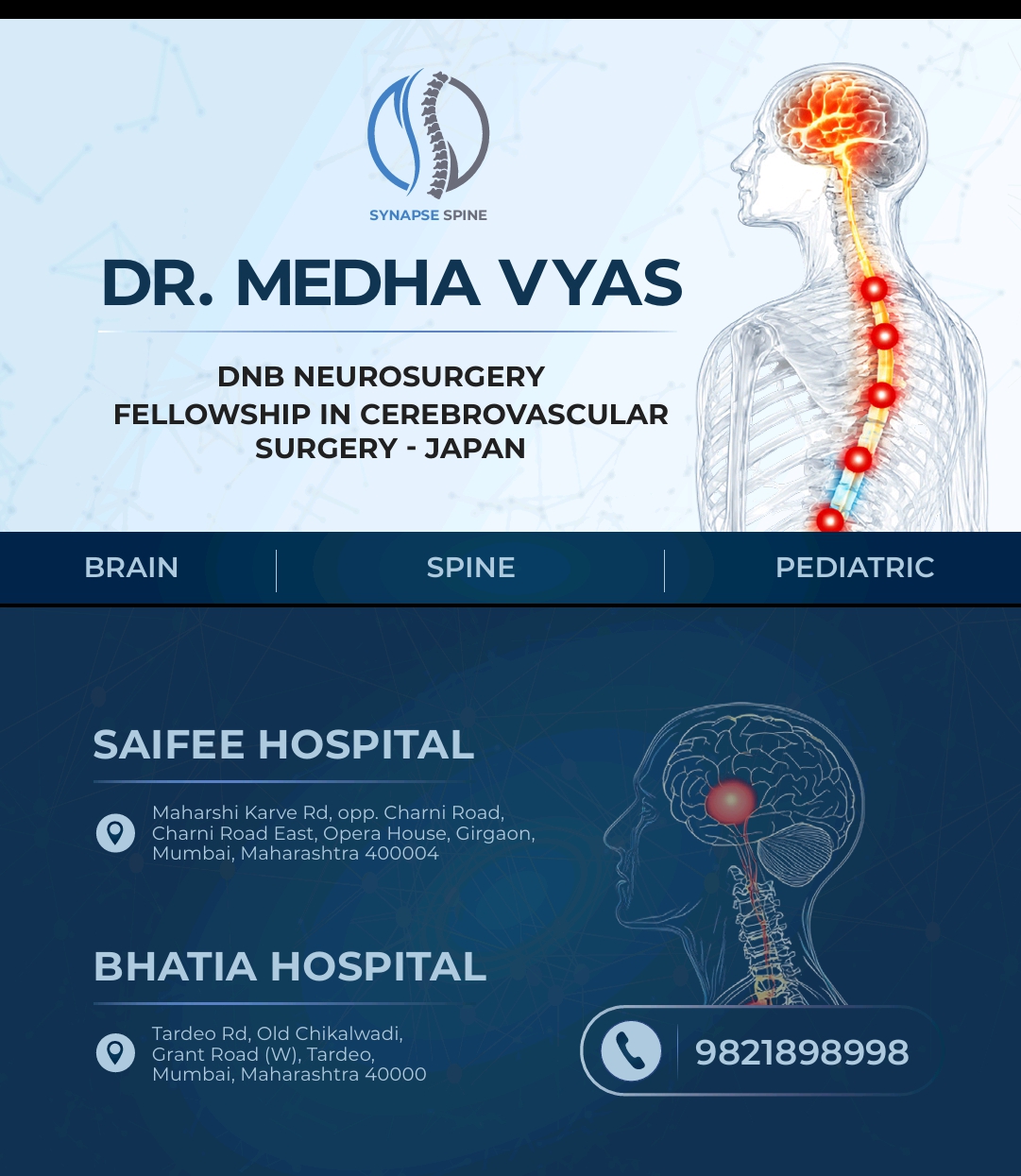 SYNAPSE SPINE

DR. MEDHA VYAS

DNB NEUROSURGERY
FELLOWSHIP IN CEREBROVASCULAR
SURGERY - JAPAN

BRAIN

SPINE

PEDIATRIC

SAIFEE HOSPITAL

Maharshi Karve Rd, opp. Charni Road,
Charni Road East, Opera House, Girgaon,
Mumbai, Maharashtra 400004

BHATIA HOSPITAL

Tardeo Rd, Old Chikalwadi,
Grant Road (W), Tardeo,
Mumbai, Maharashtra 40000

9821898998